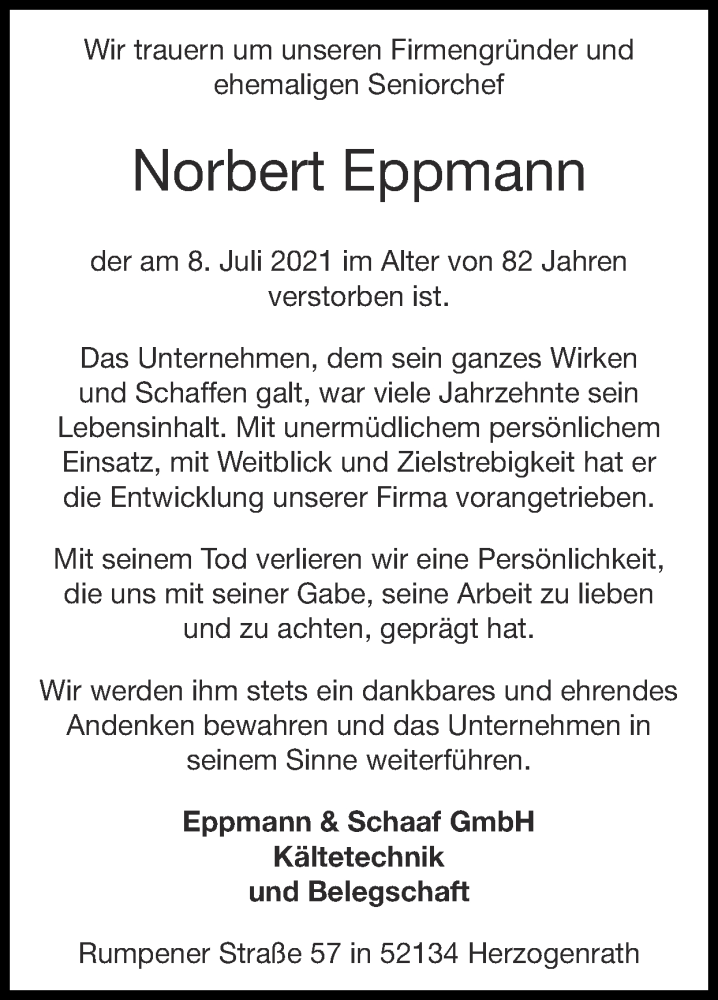 Wir trauern um unseren Firmengründer und ehemaligen Seniorchef

Norbert Eppmann

der am 8. Juli 2021 im Alter von 82 Jahren verstorben ist.

Das Unternehmen, dem sein ganzes Wirken und Schaffen galt, war viele Jahrzehnte sein Lebensinhalt. Mit unermüdlichem persönlichem Einsatz, mit Weitblick und Zielstrebigkeit hat er die Entwicklung unserer Firma vorangetrieben.

Mit seinem Tod verlieren wir eine Persönlichkeit, die uns mit seiner Gabe, seine Arbeit zu lieben und zu achten, geprägt hat.

Wir werden ihm stets ein dankbares und ehrendes Andenken bewahren und das Unternehmen in seinem Sinne weiterführen.

Eppmann & Schaaf GmbH
Kältetechnik
und Belegschaft

Rumpener Straße 57 in 52134 Herzogenrath